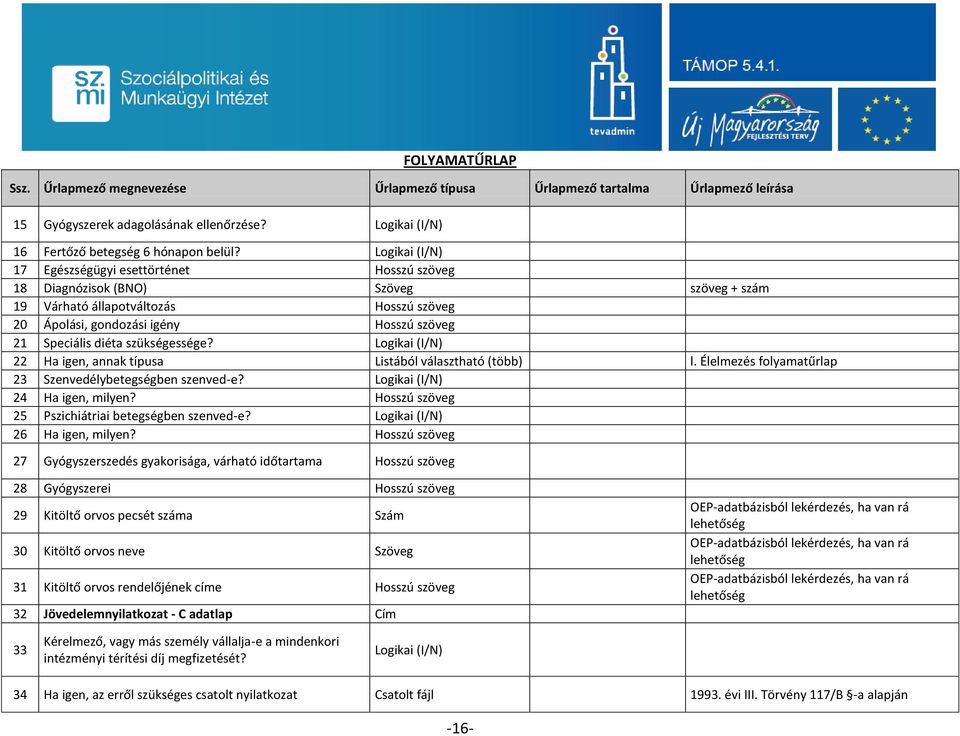 sz. mi Szociálpolitikai és Munkaügyi Intézet

tevadmin

TÁMOP 5.4.1.

Új Magyarország FEJLESZTÉSI TERV

FOLYAMATŰRLAP

| Ssz. | Űrlapmező megnevezése | Űrlapmező típusa | Űrlapmező tartalma | Űrlapmező leírása |
|---|---|---|---|---|
| 15 | Gyógyszerek adagolásának ellenőrzése? | Logikai (I/N) | | |
| 16 | Fertőző betegség 6 hónapon belül? | Logikai (I/N) | | |
| 17 | Egészségügyi esettörténet | Hosszú szöveg | | |
| 18 | Diagnózisok (BNO) | Szöveg | | szöveg + szám |
| 19 | Várható állapotváltozás | Hosszú szöveg | | |
| 20 | Ápolási, gondozási igény | Hosszú szöveg | | |
| 21 | Speciális diéta szükségessége? | Logikai (I/N) | | |
| 22 | Ha igen, annak típusa | Listából választható (több) | | I. Élelmezés folyamatűrlap |
| 23 | Szenvedélybetegségben szenved-e? | Logikai (I/N) | | |
| 24 | Ha igen, milyen? | Hosszú szöveg | | |
| 25 | Pszichiátriai betegségben szenved-e? | Logikai (I/N) | | |
| 26 | Ha igen, milyen? | Hosszú szöveg | | |
| 27 | Gyógyszerszedés gyakorisága, várható időtartama | Hosszú szöveg | | |
| 28 | Gyógyszerei | Hosszú szöveg | | |
| 29 | Kitöltő orvos pecsét száma | Szám | | OEP-adatbázisból lekérdezés, ha van rá lehetőség |
| 30 | Kitöltő orvos neve | Szöveg | | OEP-adatbázisból lekérdezés, ha van rá lehetőség |
| 31 | Kitöltő orvos rendelőjének címe | Hosszú szöveg | | OEP-adatbázisból lekérdezés, ha van rá lehetőség |
| 32 | Jövedelemnyilatkozat - C adatlap | Cím | | |
| 33 | Kérelmező, vagy más személy vállalja-e a mindenkori intézményi térítési díj megfizetését? | Logikai (I/N) | | |
| 34 | Ha igen, az erről szükséges csatolt nyilatkozat | Csatolt fájl | | 1993. évi III. Törvény 117/B §-a alapján |

-16-